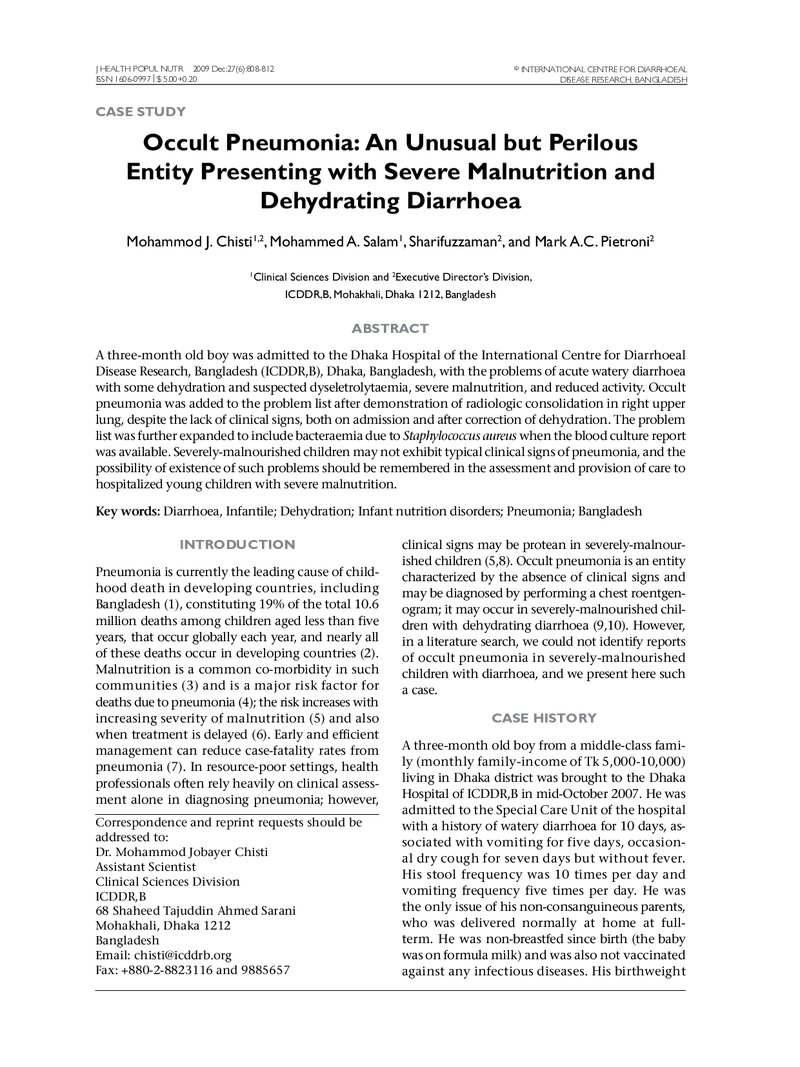 J HEALTH POPUL NUTR 2009 Dec;27(6):808-812
ISSN 1606-0997 | $ 5.00+0.20

© INTERNATIONAL CENTRE FOR DIARRHOEAL DISEASE RESEARCH, BANGLADESH

CASE STUDY

Occult Pneumonia: An Unusual but Perilous Entity Presenting with Severe Malnutrition and Dehydrating Diarrhoea

Mohammod J. Chisti$^{1,2}$, Mohammed A. Salam$^{1}$, Sharifuzzaman$^{2}$, and Mark A.C. Pietroni$^{2}$

$^{1}$Clinical Sciences Division and $^{2}$Executive Director's Division, ICDDR,B, Mohakhali, Dhaka 1212, Bangladesh

ABSTRACT

A three-month old boy was admitted to the Dhaka Hospital of the International Centre for Diarrhoeal Disease Research, Bangladesh (ICDDR,B), Dhaka, Bangladesh, with the problems of acute watery diarrhoea with some dehydration and suspected dyseletrolytaemia, severe malnutrition, and reduced activity. Occult pneumonia was added to the problem list after demonstration of radiologic consolidation in right upper lung, despite the lack of clinical signs, both on admission and after correction of dehydration. The problem list was further expanded to include bacteraemia due to Staphylococcus aureus when the blood culture report was available. Severely-malnourished children may not exhibit typical clinical signs of pneumonia, and the possibility of existence of such problems should be remembered in the assessment and provision of care to hospitalized young children with severe malnutrition.

Key words: Diarrhoea, Infantile; Dehydration; Infant nutrition disorders; Pneumonia; Bangladesh

INTRODUCTION

Pneumonia is currently the leading cause of childhood death in developing countries, including Bangladesh (1), constituting 19% of the total 10.6 million deaths among children aged less than five years, that occur globally each year, and nearly all of these deaths occur in developing countries (2). Malnutrition is a common co-morbidity in such communities (3) and is a major risk factor for deaths due to pneumonia (4); the risk increases with increasing severity of malnutrition (5) and also when treatment is delayed (6). Early and efficient management can reduce case-fatality rates from pneumonia (7). In resource-poor settings, health professionals often rely heavily on clinical assessment alone in diagnosing pneumonia; however,

Correspondence and reprint requests should be addressed to:
Dr. Mohammod Jobayer Chisti
Assistant Scientist
Clinical Sciences Division
ICDDR,B
68 Shaheed Tajuddin Ahmed Sarani
Mohakhali, Dhaka 1212
Bangladesh
Email: chisti@icddrb.org
Fax: +880-2-8823116 and 9885657

clinical signs may be protean in severely-malnourished children (5,8). Occult pneumonia is an entity characterized by the absence of clinical signs and may be diagnosed by performing a chest roentgenogram; it may occur in severely-malnourished children with dehydrating diarrhoea (9,10). However, in a literature search, we could not identify reports of occult pneumonia in severely-malnourished children with diarrhoea, and we present here such a case.

CASE HISTORY

A three-month old boy from a middle-class family (monthly family-income of Tk 5,000-10,000) living in Dhaka district was brought to the Dhaka Hospital of ICDDR,B in mid-October 2007. He was admitted to the Special Care Unit of the hospital with a history of watery diarrhoea for 10 days, associated with vomiting for five days, occasional dry cough for seven days but without fever. His stool frequency was 10 times per day and vomiting frequency five times per day. He was the only issue of his non-consanguineous parents, who was delivered normally at home at full-term. He was non-breastfed since birth (the baby was on formula milk) and was also not vaccinated against any infectious diseases. His birthweight